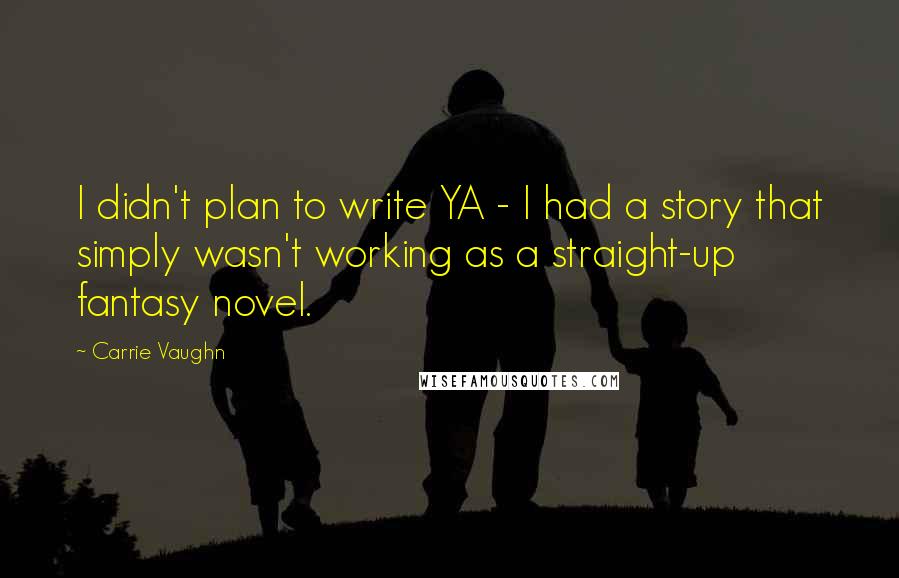 I didn't plan to write YA - I had a story that simply wasn't working as a straight-up fantasy novel.

~ Carrie Vaughn

WISEFAMOUSQUOTES.COM